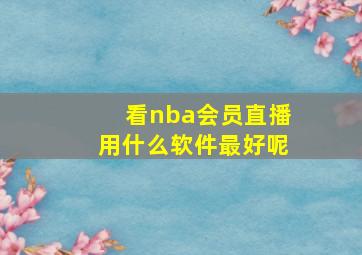 看nba会员直播
用什么软件最好呢